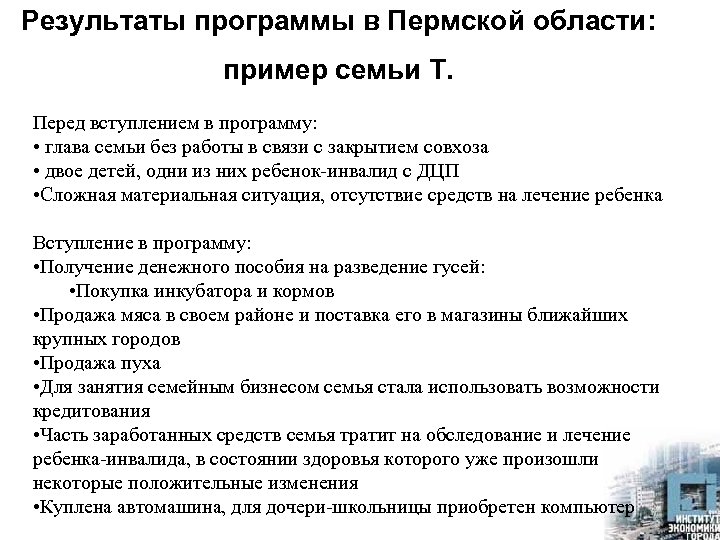 Результаты программы в Пермской области:

пример семьи Т.

Перед вступлением в программу:
• глава семьи без работы в связи с закрытием совхоза
• двое детей, одни из них ребенок-инвалид с ДЦП
•Сложная материальная ситуация, отсутствие средств на лечение ребенка

Вступление в программу:
•Получение денежного пособия на разведение гусей:
•Покупка инкубатора и кормов
•Продажа мяса в своем районе и поставка его в магазины ближайших крупных городов
•Продажа пуха
•Для занятия семейным бизнесом семья стала использовать возможности кредитования
•Часть заработанных средств семья тратит на обследование и лечение ребенка-инвалида, в состоянии здоровья которого уже произошли некоторые положительные изменения
•Куплена автомашина, для дочери-школьницы приобретен компьютер

ИНСТИТУТ ЭКОНОМИКИ ГОРОДА